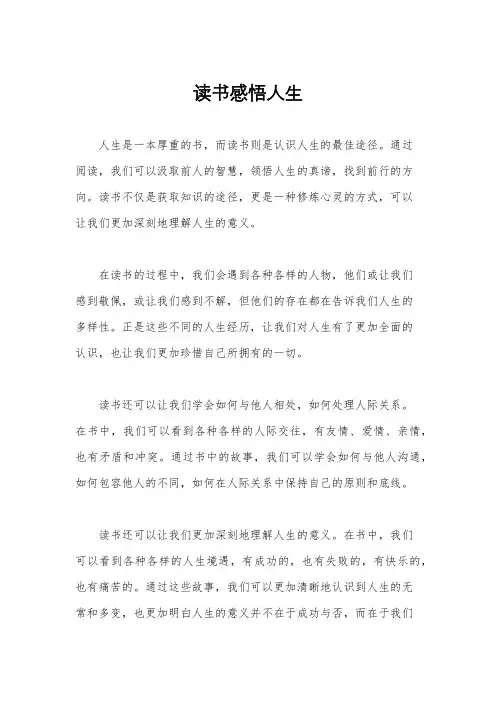 读书感悟人生

人生是一本厚重的书，而读书则是认识人生的最佳途径。通过阅读，我们可以汲取前人的智慧，领悟人生的真谛，找到前行的方向。读书不仅是获取知识的途径，更是一种修炼心灵的方式，可以让我们更加深刻地理解人生的意义。

在读书的过程中，我们会遇到各种各样的人物，他们或让我们感到敬佩，或让我们感到不解，但他们的存在都在告诉我们人生的多样性。正是这些不同的人生经历，让我们对人生有了更加全面的认识，也让我们更加珍惜自己所拥有的一切。

读书还可以让我们学会如何与他人相处，如何处理人际关系。在书中，我们可以看到各种各样的人际交往，有友情、爱情、亲情，也有矛盾和冲突。通过书中的故事，我们可以学会如何与他人沟通，如何包容他人的不同，如何在人际关系中保持自己的原则和底线。

读书还可以让我们更加深刻地理解人生的意义。在书中，我们可以看到各种各样的人生境遇，有成功的，也有失败的，有快乐的，也有痛苦的。通过这些故事，我们可以更加清晰地认识到人生的无常和多变，也更加明白人生的意义并不在于成功与否，而在于我们